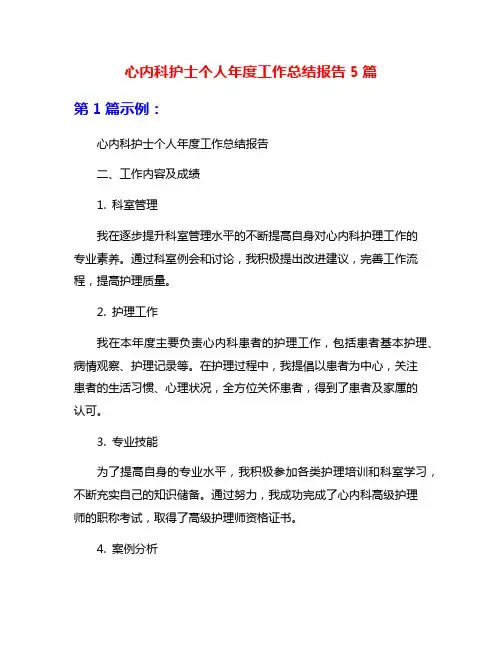 心内科护士个人年度工作总结报告 5 篇

第 1 篇示例：

心内科护士个人年度工作总结报告

二、工作内容及成绩

1. 科室管理

我在逐步提升科室管理水平的不断提高自身对心内科护理工作的专业素养。通过科室例会和讨论，我积极提出改进建议，完善工作流程，提高护理质量。

2. 护理工作

我在本年度主要负责心内科患者的护理工作，包括患者基本护理、病情观察、护理记录等。在护理过程中，我提倡以患者为中心，关注患者的生活习惯、心理状况，全方位关怀患者，得到了患者及家属的认可。

3. 专业技能

为了提高自身的专业水平，我积极参加各类护理培训和科室学习，不断充实自己的知识储备。通过努力，我成功完成了心内科高级护理师的职称考试，取得了高级护理师资格证书。

4. 案例分析